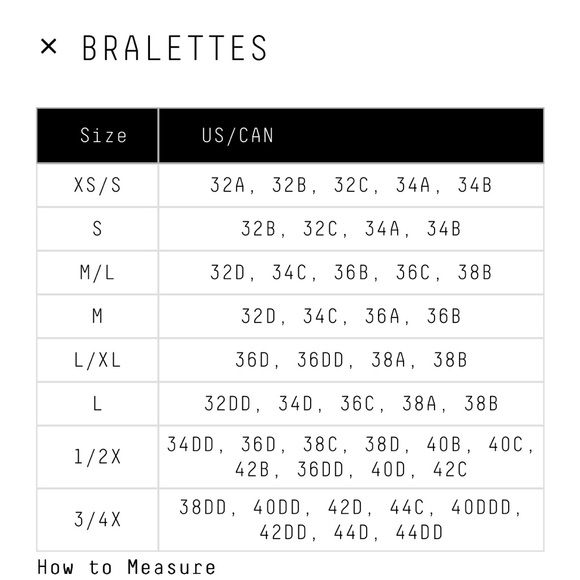 × BRALETTES

| Size | US/CAN |
|---|---|
| XS/S | 32A, 32B, 32C, 34A, 34B |
| S | 32B, 32C, 34A, 34B |
| M/L | 32D, 34C, 36B, 36C, 38B |
| M | 32D, 34C, 36A, 36B |
| L/XL | 36D, 36DD, 38A, 38B |
| L | 32DD, 34D, 36C, 38A, 38B |
| 1/2X | 34DD, 36D, 38C, 38D, 40B, 40C, 42B, 36DD, 40D, 42C |
| 3/4X | 38DD, 40DD, 42D, 44C, 40DDD, 42DD, 44D, 44DD |

How to Measure